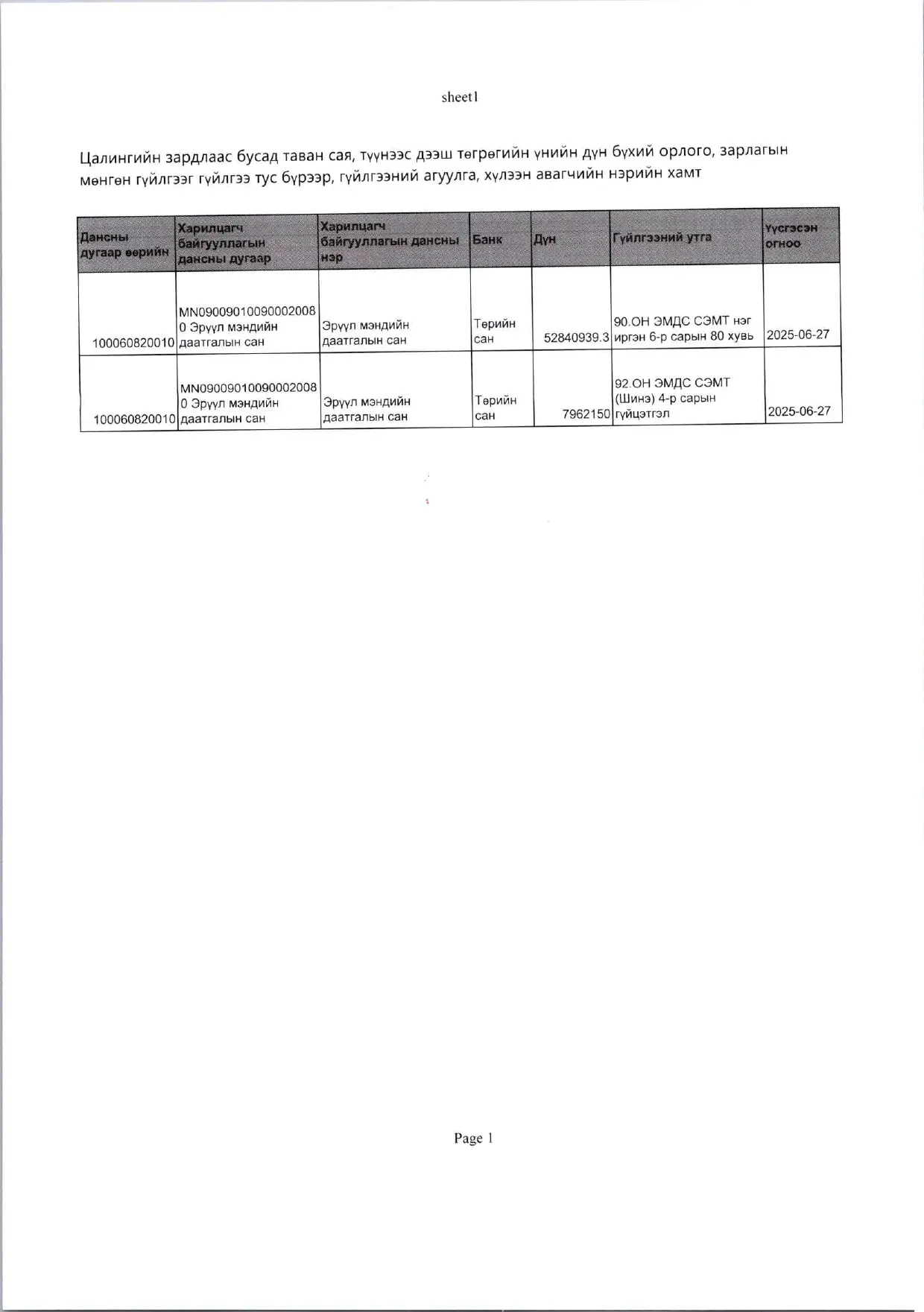 sheet1

Цалингийн зардлаас бусад таван сая, түүнээс дээш төгрөгийн үнийн дүн бүхий орлого, зарлагын мөнгөн гүйлгээг гүйлгээ тус бүрээр, гүйлгээний агуулга, хүлээн авагчийн нэрийн хамт

| Дансны дугаар өөрийн | Харилцагч байгууллагын дансны дугаар | Харилцагч байгууллагын дансны нэр | Банк | Дүн | Гүйлгээний утга | Үүсгэсэн огноо |
|---|---|---|---|---|---|---|
| 100060820010 | MN090090100900020080 Эрүүл мэндийн даатгалын сан | Эрүүл мэндийн даатгалын сан | Төрийн сан | 52840939.3 | 90.ОН ЭМДС СЭМТ нэг иргэн 6-р сарын 80 хувь | 2025-06-27 |
| 100060820010 | MN090090100900020080 Эрүүл мэндийн даатгалын сан | Эрүүл мэндийн даатгалын сан | Төрийн сан | 7962150 | 92.ОН ЭМДС СЭМТ (Шинэ) 4-р сарын гүйцэтгэл | 2025-06-27 |

Page 1